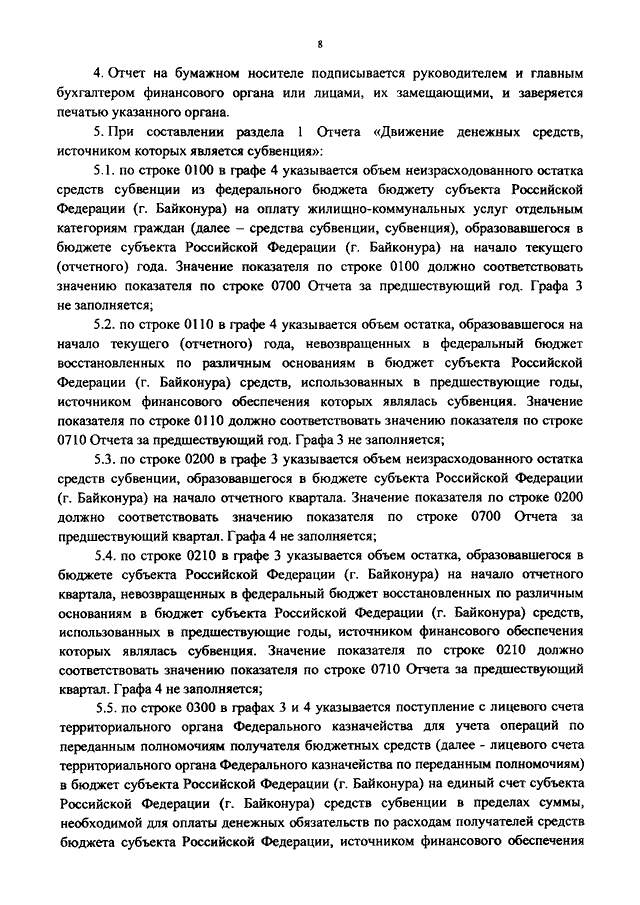 8

4. Отчет на бумажном носителе подписывается руководителем и главным бухгалтером финансового органа или лицами, их замещающими, и заверяется печатью указанного органа.

5. При составлении раздела 1 Отчета «Движение денежных средств, источником которых является субвенция»:

5.1. по строке 0100 в графе 4 указывается объем неизрасходованного остатка средств субвенции из федерального бюджета бюджету субъекта Российской Федерации (г. Байконура) на оплату жилищно-коммунальных услуг отдельным категориям граждан (далее – средства субвенции, субвенция), образовавшегося в бюджете субъекта Российской Федерации (г. Байконура) на начало текущего (отчетного) года. Значение показателя по строке 0100 должно соответствовать значению показателя по строке 0700 Отчета за предшествующий год. Графа 3 не заполняется;

5.2. по строке 0110 в графе 4 указывается объем остатка, образовавшегося на начало текущего (отчетного) года, невозвращенных в федеральный бюджет восстановленных по различным основаниям в бюджет субъекта Российской Федерации (г. Байконура) средств, использованных в предшествующие годы, источником финансового обеспечения которых являлась субвенция. Значение показателя по строке 0110 должно соответствовать значению показателя по строке 0710 Отчета за предшествующий год. Графа 3 не заполняется;

5.3. по строке 0200 в графе 3 указывается объем неизрасходованного остатка средств субвенции, образовавшегося в бюджете субъекта Российской Федерации (г. Байконура) на начало отчетного квартала. Значение показателя по строке 0200 должно соответствовать значению показателя по строке 0700 Отчета за предшествующий квартал. Графа 4 не заполняется;

5.4. по строке 0210 в графе 3 указывается объем остатка, образовавшегося в бюджете субъекта Российской Федерации (г. Байконура) на начало отчетного квартала, невозвращенных в федеральный бюджет восстановленных по различным основаниям в бюджет субъекта Российской Федерации (г. Байконура) средств, использованных в предшествующие годы, источником финансового обеспечения которых являлась субвенция. Значение показателя по строке 0210 должно соответствовать значению показателя по строке 0710 Отчета за предшествующий квартал. Графа 4 не заполняется;

5.5. по строке 0300 в графах 3 и 4 указывается поступление с лицевого счета территориального органа Федерального казначейства для учета операций по переданным полномочиям получателя бюджетных средств (далее - лицевого счета территориального органа Федерального казначейства по переданным полномочиям) в бюджет субъекта Российской Федерации (г. Байконура) на единый счет субъекта Российской Федерации (г. Байконура) средств субвенции в пределах суммы, необходимой для оплаты денежных обязательств по расходам получателей средств бюджета субъекта Российской Федерации, источником финансового обеспечения